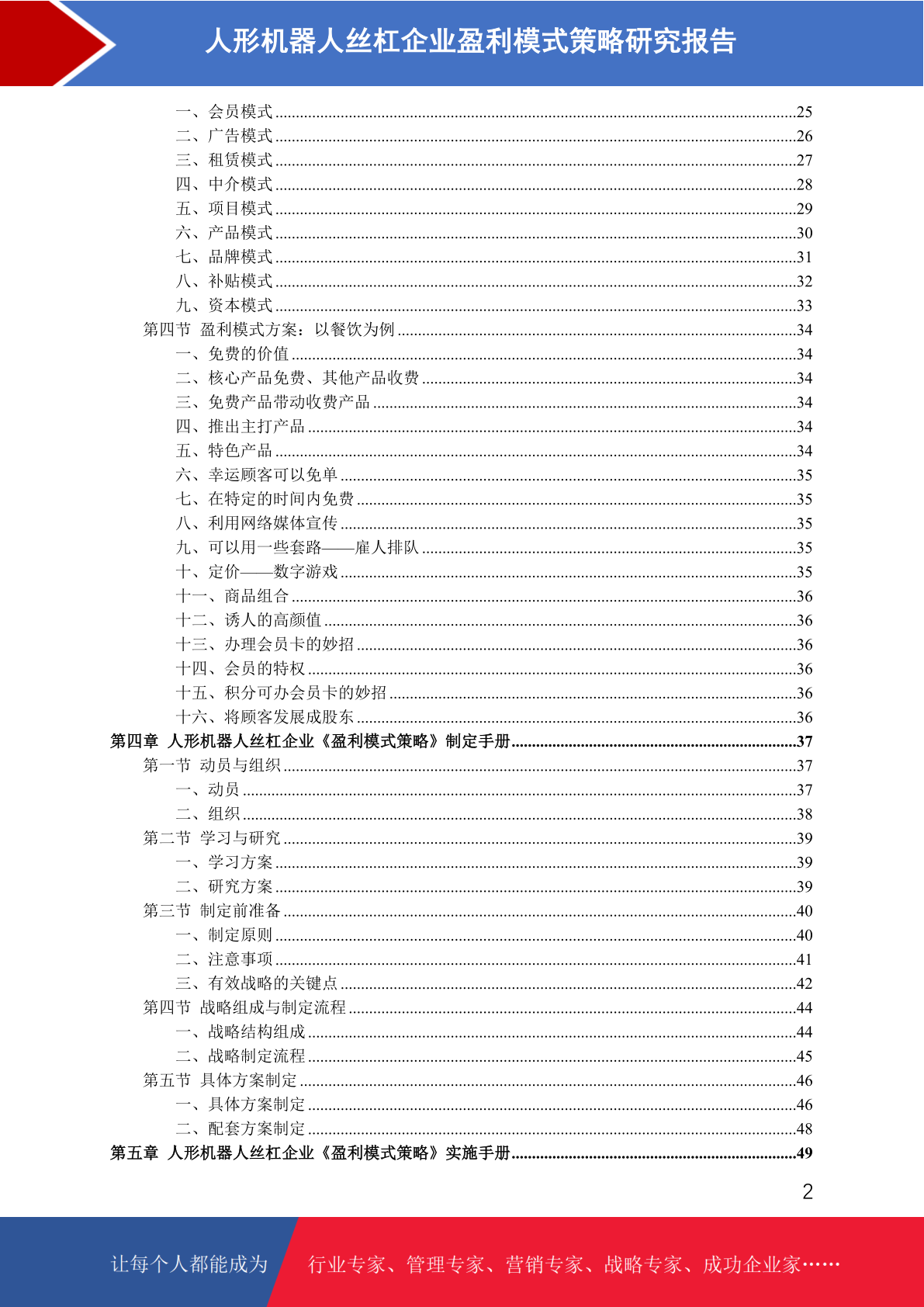 人形机器人丝杠企业盈利模式策略研究报告

一、会员模式......25
二、广告模式......26
三、租赁模式......27
四、中介模式......28
五、项目模式......29
六、产品模式......30
七、品牌模式......31
八、补贴模式......32
九、资本模式......33
第四节 盈利模式方案：以餐饮为例......34
一、免费的价值......34
二、核心产品免费、其他产品收费......34
三、免费产品带动收费产品......34
四、推出主打产品......34
五、特色产品......34
六、幸运顾客可以免单......35
七、在特定的时间内免费......35
八、利用网络媒体宣传......35
九、可以用一些套路——雇人排队......35
十、定价——数字游戏......35
十一、商品组合......36
十二、诱人的高颜值......36
十三、办理会员卡的妙招......36
十四、会员的特权......36
十五、积分可办会员卡的妙招......36
十六、将顾客发展成股东......36
第四章 人形机器人丝杠企业《盈利模式策略》制定手册......37
第一节 动员与组织......37
一、动员......37
二、组织......38
第二节 学习与研究......39
一、学习方案......39
二、研究方案......39
第三节 制定前准备......40
一、制定原则......40
二、注意事项......41
三、有效战略的关键点......42
第四节 战略组成与制定流程......44
一、战略结构组成......44
二、战略制定流程......45
第五节 具体方案制定......46
一、具体方案制定......46
二、配套方案制定......48
第五章 人形机器人丝杠企业《盈利模式策略》实施手册......49

2

让每个人都能成为 行业专家、管理专家、营销专家、战略专家、成功企业家……